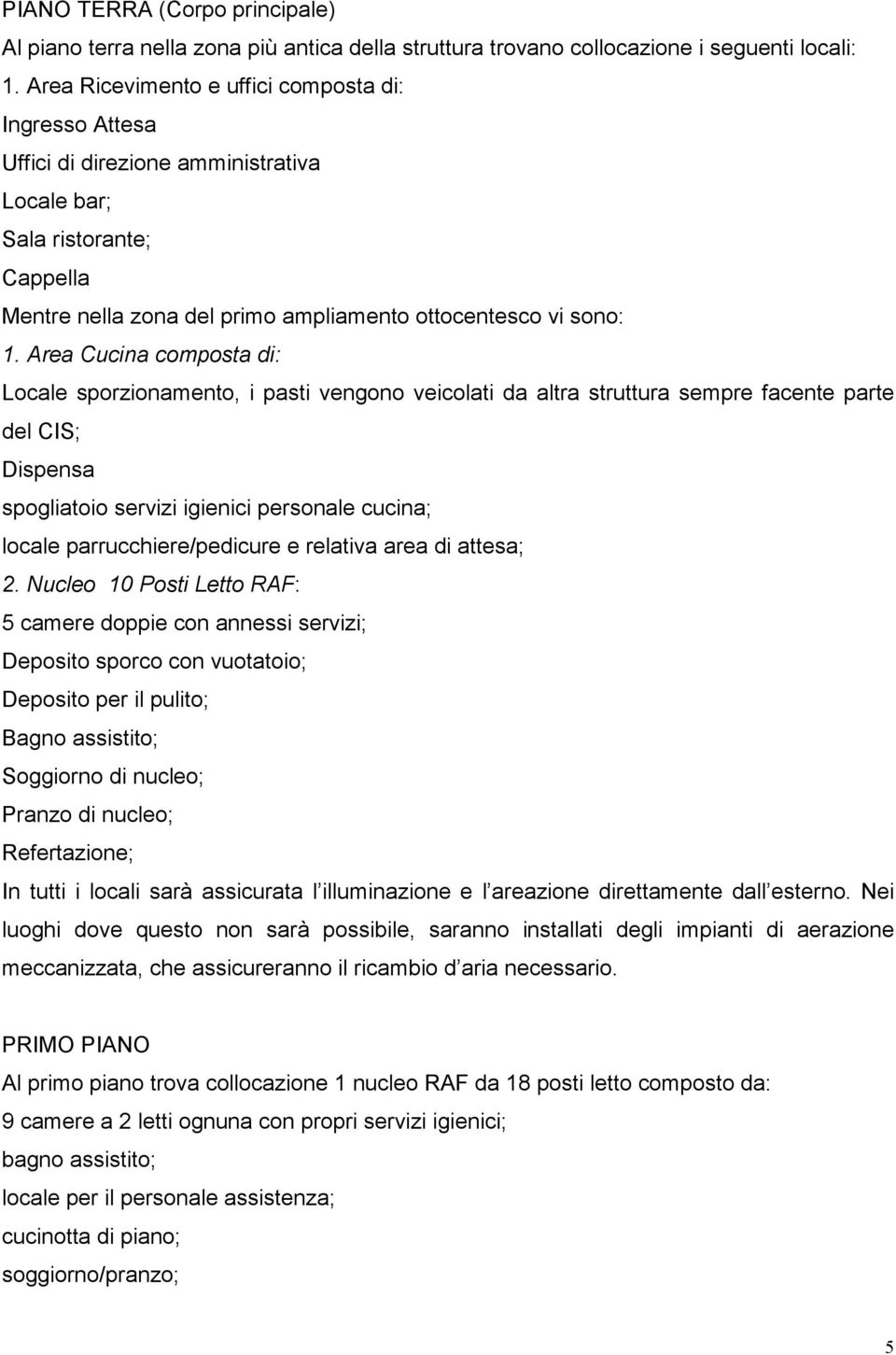 PIANO TERRA (Corpo principale)
Al piano terra nella zona più antica della struttura trovano collocazione i seguenti locali:
1. Area Ricevimento e uffici composta di:
Ingresso Attesa
Uffici di direzione amministrativa
Locale bar;
Sala ristorante;
Cappella
Mentre nella zona del primo ampliamento ottocentesco vi sono:
1. Area Cucina composta di:
Locale sporzionamento, i pasti vengono veicolati da altra struttura sempre facente parte del CIS;
Dispensa
spogliatoio servizi igienici personale cucina;
locale parrucchiere/pedicure e relativa area di attesa;
2. Nucleo 10 Posti Letto RAF:
5 camere doppie con annessi servizi;
Deposito sporco con vuotatoio;
Deposito per il pulito;
Bagno assistito;
Soggiorno di nucleo;
Pranzo di nucleo;
Refertazione;
In tutti i locali sarà assicurata l illuminazione e l areazione direttamente dall esterno. Nei luoghi dove questo non sarà possibile, saranno installati degli impianti di aerazione meccanizzata, che assicureranno il ricambio d aria necessario.

PRIMO PIANO
Al primo piano trova collocazione 1 nucleo RAF da 18 posti letto composto da:
9 camere a 2 letti ognuna con propri servizi igienici;
bagno assistito;
locale per il personale assistenza;
cucinotta di piano;
soggiorno/pranzo;

5